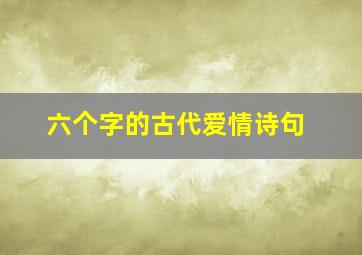 六个字的古代爱情诗句